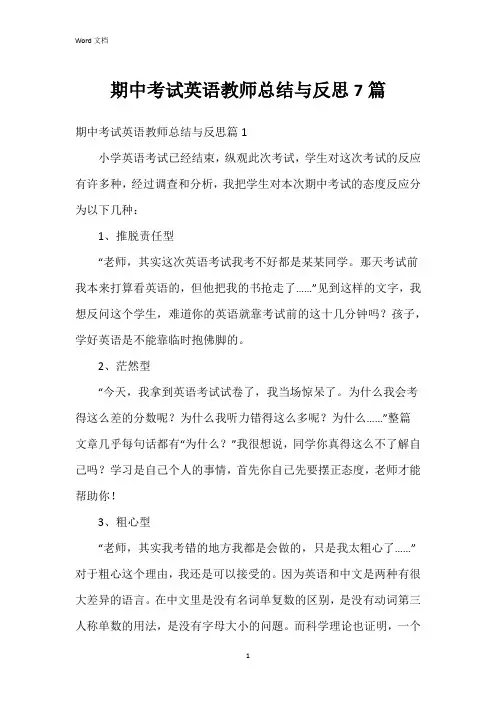 Word 文档

期中考试英语教师总结与反思 7 篇

期中考试英语教师总结与反思篇 1

小学英语考试已经结束，纵观此次考试，学生对这次考试的反应有许多种，经过调查和分析，我把学生对本次期中考试的态度反应分为以下几种：

1、推脱责任型

“老师，其实这次英语考试我考不好都是某某同学。那天考试前我本来打算看英语的，但他把我的书抢走了……”见到这样的文字，我想反问这个学生，难道你的英语就靠考试前的这十几分钟吗？孩子，学好英语是不能靠临时抱佛脚的。

2、茫然型

“今天，我拿到英语考试试卷了，我当场惊呆了。为什么我会考得这么差的分数呢？为什么我听力错得这么多呢？为什么……”整篇文章几乎每句话都有“为什么？”我很想说，同学你真得这么不了解自己吗？学习是自己个人的事情，首先你自己先要摆正态度，老师才能帮助你！

3、粗心型

“老师，其实我考错的地方我都是会做的，只是我太粗心了……”对于粗心这个理由，我还是可以接受的。因为英语和中文是两种有很大差异的语言。在中文里是没有名词单复数的区别，是没有动词第三人称单数的用法，是没有字母大小的问题。而科学理论也证明，一个

1